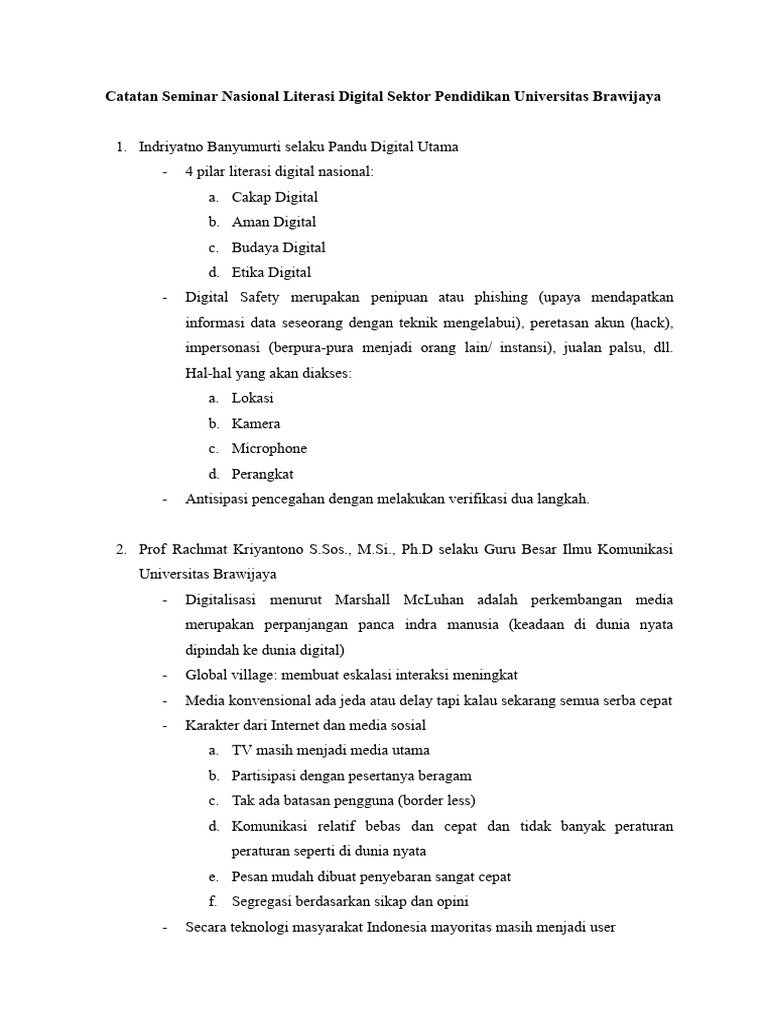 Catatan Seminar Nasional Literasi Digital Sektor Pendidikan Universitas Brawijaya

1. Indriyatno Banyumurti selaku Pandu Digital Utama
- 4 pilar literasi digital nasional:
a. Cakap Digital
b. Aman Digital
c. Budaya Digital
d. Etika Digital
- Digital Safety merupakan penipuan atau phishing (upaya mendapatkan informasi data seseorang dengan teknik mengelabui), peretasan akun (hack), impersonasi (berpura-pura menjadi orang lain/ instansi), jualan palsu, dll. Hal-hal yang akan diakses:
a. Lokasi
b. Kamera
c. Microphone
d. Perangkat
- Antisipasi pencegahan dengan melakukan verifikasi dua langkah.

2. Prof Rachmat Kriyantono S.Sos., M.Si., Ph.D selaku Guru Besar Ilmu Komunikasi Universitas Brawijaya
- Digitalisasi menurut Marshall McLuhan adalah perkembangan media merupakan perpanjangan panca indra manusia (keadaan di dunia nyata dipindah ke dunia digital)
- Global village: membuat eskalasi interaksi meningkat
- Media konvensional ada jeda atau delay tapi kalau sekarang semua serba cepat
- Karakter dari Internet dan media sosial
a. TV masih menjadi media utama
b. Partisipasi dengan pesertanya beragam
c. Tak ada batasan pengguna (border less)
d. Komunikasi relatif bebas dan cepat dan tidak banyak peraturan peraturan seperti di dunia nyata
e. Pesan mudah dibuat penyebaran sangat cepat
f. Segregasi berdasarkan sikap dan opini
- Secara teknologi masyarakat Indonesia mayoritas masih menjadi user